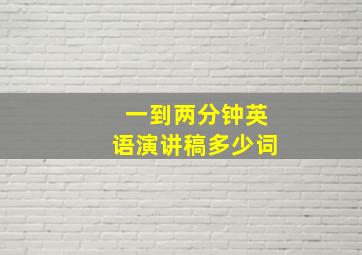 一到两分钟英语演讲稿多少词